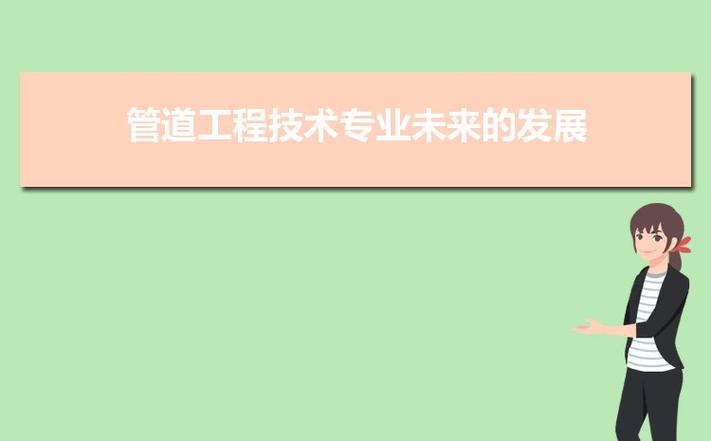 管道工程技术专业未来的发展